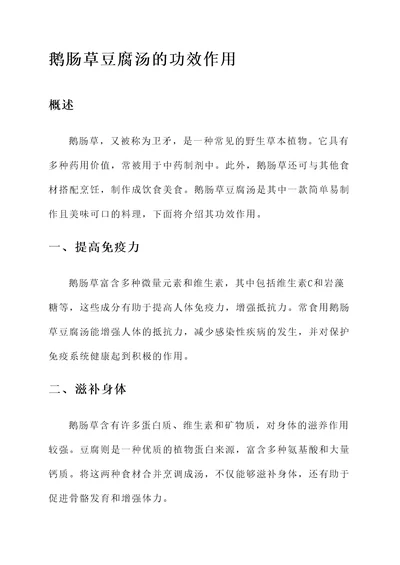 鹅肠草豆腐汤的功效作用

概述

鹅肠草，又被称为卫矛，是一种常见的野生草本植物。它具有多种药用价值，常被用于中药制剂中。此外，鹅肠草还可与其他食材搭配烹饪，制作成饮食美食。鹅肠草豆腐汤是其中一款简单易制作且美味可口的料理，下面将介绍其功效作用。

一、提高免疫力

鹅肠草富含多种微量元素和维生素，其中包括维生素C和岩藻糖等，这些成分有助于提高人体免疫力，增强抵抗力。常食用鹅肠草豆腐汤能增强人体的抵抗力，减少感染性疾病的发生，并对保护免疫系统健康起到积极的作用。

二、滋补身体

鹅肠草含有许多蛋白质、维生素和矿物质，对身体的滋养作用较强。豆腐则是一种优质的植物蛋白来源，富含多种氨基酸和大量钙质。将这两种食材合并烹调成汤，不仅能够滋补身体，还有助于促进骨骼发育和增强体力。